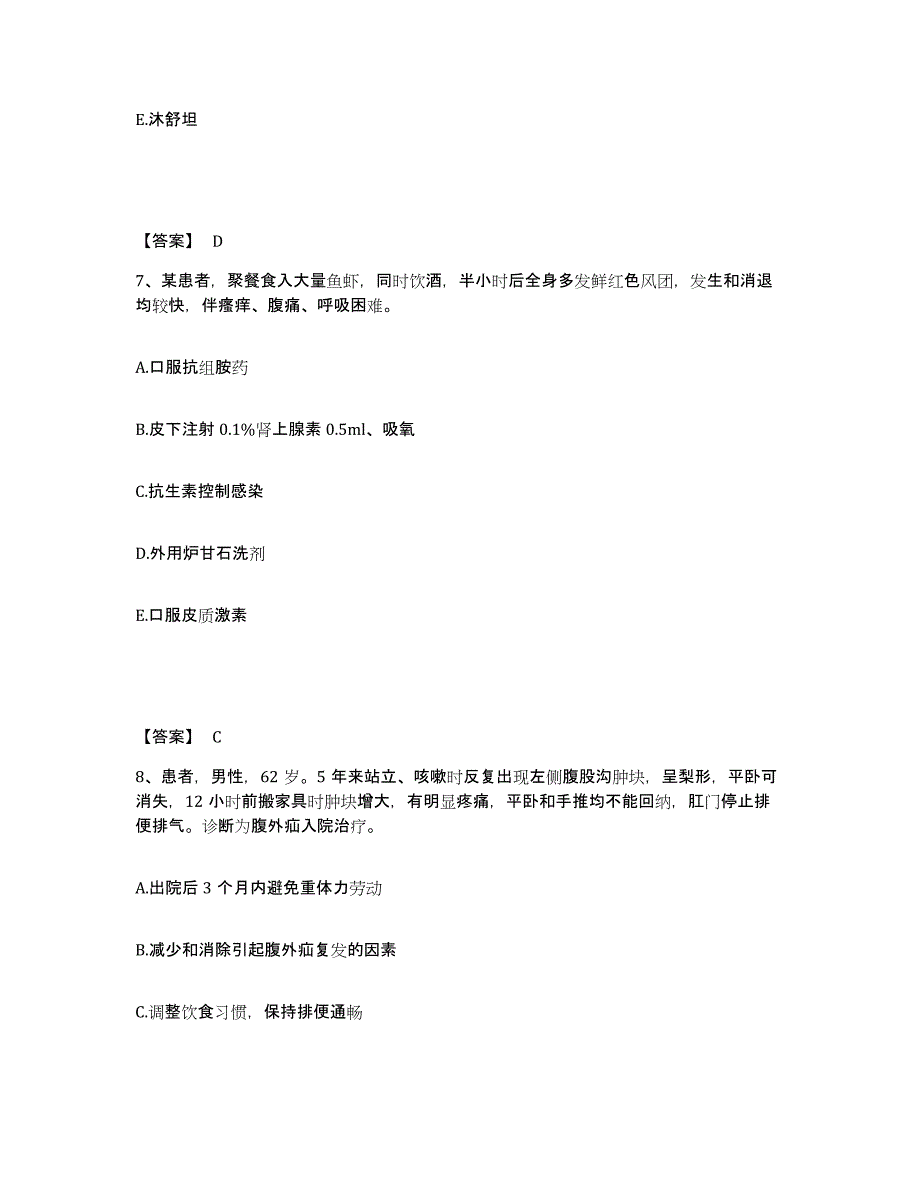 E.沐舒坦

【答案】 D

7、某患者，聚餐食入大量鱼虾，同时饮酒，半小时后全身多发鲜红色风团，发生和消退均较快，伴瘙痒、腹痛、呼吸困难。

A.口服抗组胺药

B.皮下注射 0.1%肾上腺素 0.5ml、吸氧

C.抗生素控制感染

D.外用炉甘石洗剂

E.口服皮质激素

【答案】 C

8、患者，男性，62 岁。5 年来站立、咳嗽时反复出现左侧腹股沟肿块，呈梨形，平卧可消失，12 小时前搬家具时肿块增大，有明显疼痛，平卧和手推均不能回纳，肛门停止排便排气。诊断为腹外疝入院治疗。

A.出院后 3 个月内避免重体力劳动

B.减少和消除引起腹外疝复发的因素

C.调整饮食习惯，保持排便通畅